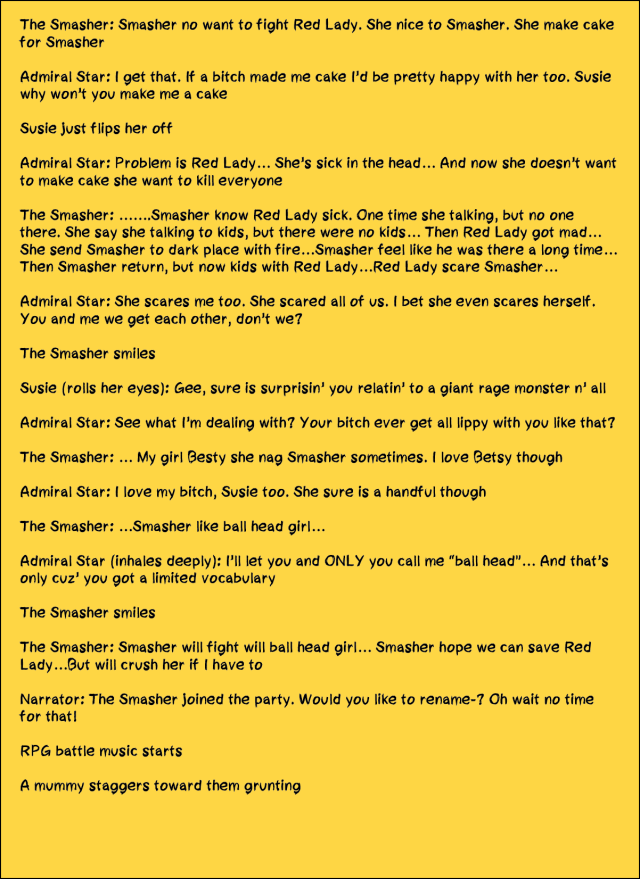 The Smasher: Smasher no want to fight Red Lady. She nice to Smasher. She make cake for Smasher

Admiral Star: I get that. If a bitch made me cake I'd be pretty happy with her too. Susie why won't you make me a cake

Susie just flips her off

Admiral Star: Problem is Red Lady... She's sick in the head... And now she doesn't want to make cake she want to kill everyone

The Smasher: .......Smasher know Red Lady sick. One time she talking, but no one there. She say she talking to kids, but there were no kids... Then Red Lady got mad... She send Smasher to dark place with fire...Smasher feel like he was there a long time... Then Smasher return, but now kids with Red Lady...Red Lady scare Smasher...

Admiral Star: She scares me too. She scared all of us. I bet she even scares herself. You and me we get each other, don't we?

The Smasher smiles

Susie (rolls her eyes): Gee, sure is surprisin' you relatin' to a giant rage monster n' all

Admiral Star: See what I'm dealing with? Your bitch ever get all lippy with you like that?

The Smasher: ... My girl Besty she nag Smasher sometimes. I love Betsy though

Admiral Star: I love my bitch, Susie too. She sure is a handful though

The Smasher: ...Smasher like ball head girl...

Admiral Star (inhales deeply): I'll let you and ONLY you call me "ball head"... And that's only cuz' you got a limited vocabulary

The Smasher smiles

The Smasher: Smasher will fight will ball head girl... Smasher hope we can save Red Lady...But will crush her if I have to

Narrator: The Smasher joined the party. Would you like to rename-? Oh wait no time for that!

RPG battle music starts

A mummy staggers toward them grunting